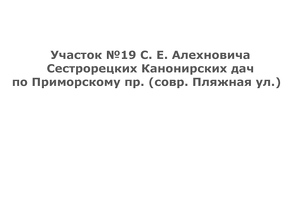 Участок №19 С. Е. Алехновича
Сестрорецких Канонирских дач
по Приморскому пр. (совр. Пляжная ул.)